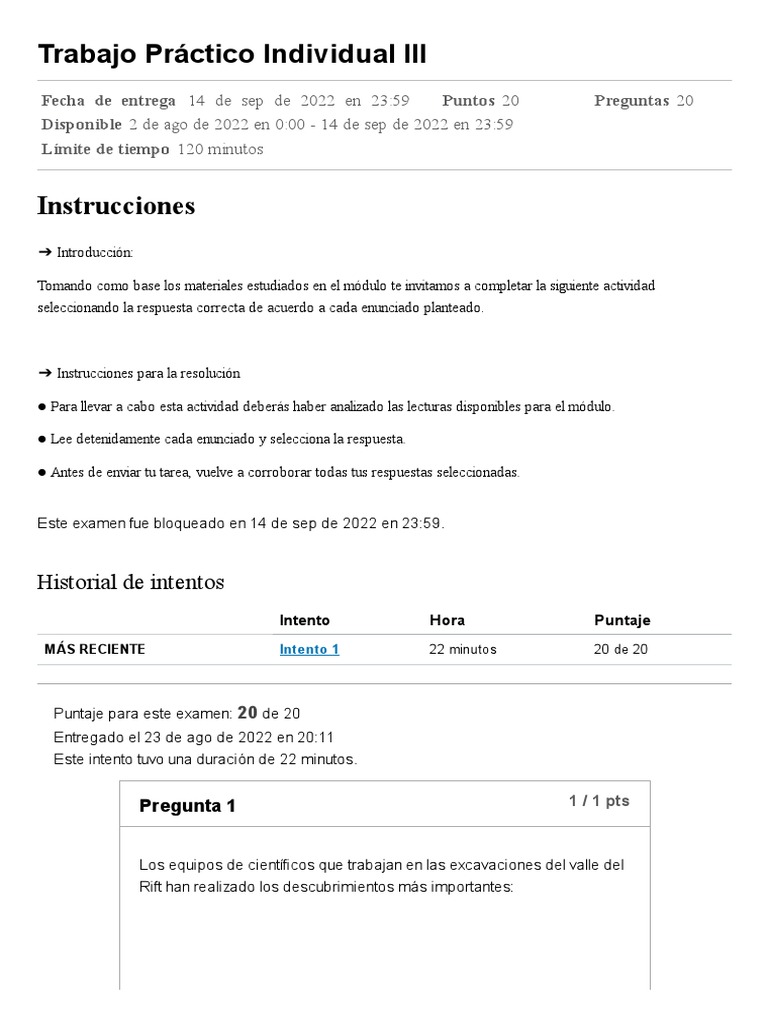 Trabajo Práctico Individual III

Fecha de entrega 14 de sep de 2022 en 23:59 Puntos 20 Preguntas 20
Disponible 2 de ago de 2022 en 0:00 - 14 de sep de 2022 en 23:59
Límite de tiempo 120 minutos

Instrucciones

➔ Introducción:

Tomando como base los materiales estudiados en el módulo te invitamos a completar la siguiente actividad seleccionando la respuesta correcta de acuerdo a cada enunciado planteado.

➔ Instrucciones para la resolución

● Para llevar a cabo esta actividad deberás haber analizado las lecturas disponibles para el módulo.

● Lee detenidamente cada enunciado y selecciona la respuesta.

● Antes de enviar tu tarea, vuelve a corroborar todas tus respuestas seleccionadas.

Este examen fue bloqueado en 14 de sep de 2022 en 23:59.

Historial de intentos

| | Intento | Hora | Puntaje |
|---|---|---|---|
| MÁS RECIENTE | Intento 1 | 22 minutos | 20 de 20 |

Puntaje para este examen: 20 de 20
Entregado el 23 de ago de 2022 en 20:11
Este intento tuvo una duración de 22 minutos.

Pregunta 1

1 / 1 pts

Los equipos de científicos que trabajan en las excavaciones del valle del Rift han realizado los descubrimientos más importantes: